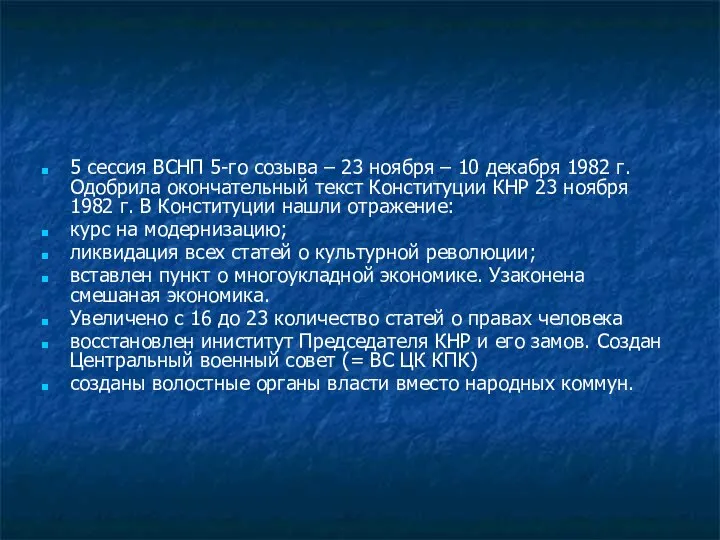 5 сессия ВСНП 5-го созыва – 23 ноября – 10 декабря 1982 г. Одобрила окончательный текст Конституции КНР 23 ноября 1982 г. В Конституции нашли отражение:

курс на модернизацию;

ликвидация всех статей о культурной революции;

вставлен пункт о многоукладной экономике. Узаконена смешаная экономика.

Увеличено с 16 до 23 количество статей о правах человека

восстановлен иниститут Председателя КНР и его замов. Создан Центральный военный совет (= ВС ЦК КПК)

созданы волостные органы власти вместо народных коммун.